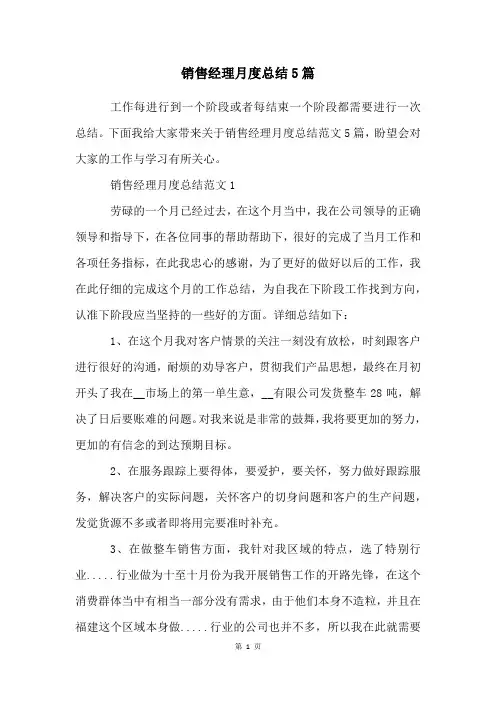 销售经理月度总结5篇

工作每进行到一个阶段或者每结束一个阶段都需要进行一次总结。下面我给大家带来关于销售经理月度总结范文5篇，盼望会对大家的工作与学习有所关心。

销售经理月度总结范文1

劳碌的一个月已经过去，在这个月当中，我在公司领导的正确领导和指导下，在各位同事的帮助帮助下，很好的完成了当月工作和各项任务指标，在此我忠心的感谢，为了更好的做好以后的工作，我在此仔细的完成这个月的工作总结，为自我在下阶段工作找到方向，认准下阶段应当坚持的一些好的方面。详细总结如下：

1、在这个月我对客户情景的关注一刻没有放松，时刻跟客户进行很好的沟通，耐烦的劝导客户，贯彻我们产品思想，最终在月初开头了我在__市场上的第一单生意，__有限公司发货整车28吨，解决了日后要账难的问题。对我来说是非常的鼓舞，我将要更加的努力，更加的有信念的到达预期目标。

2、在服务跟踪上要得体，要爱护，要关怀，努力做好跟踪服务，解决客户的实际问题，关怀客户的切身问题和客户的生产问题，发觉货源不多或者即将用完要准时补充。

3、在做整车销售方面，我针对我区域的特点，选了特别行业.....行业做为十至十月份为我开展销售工作的开路先锋，在这个消费群体当中有相当一部分没有需求，由于他们本身不造粒，并且在福建这个区域本身做.....行业的公司也并不多，所以我在此就需要

第 1 页